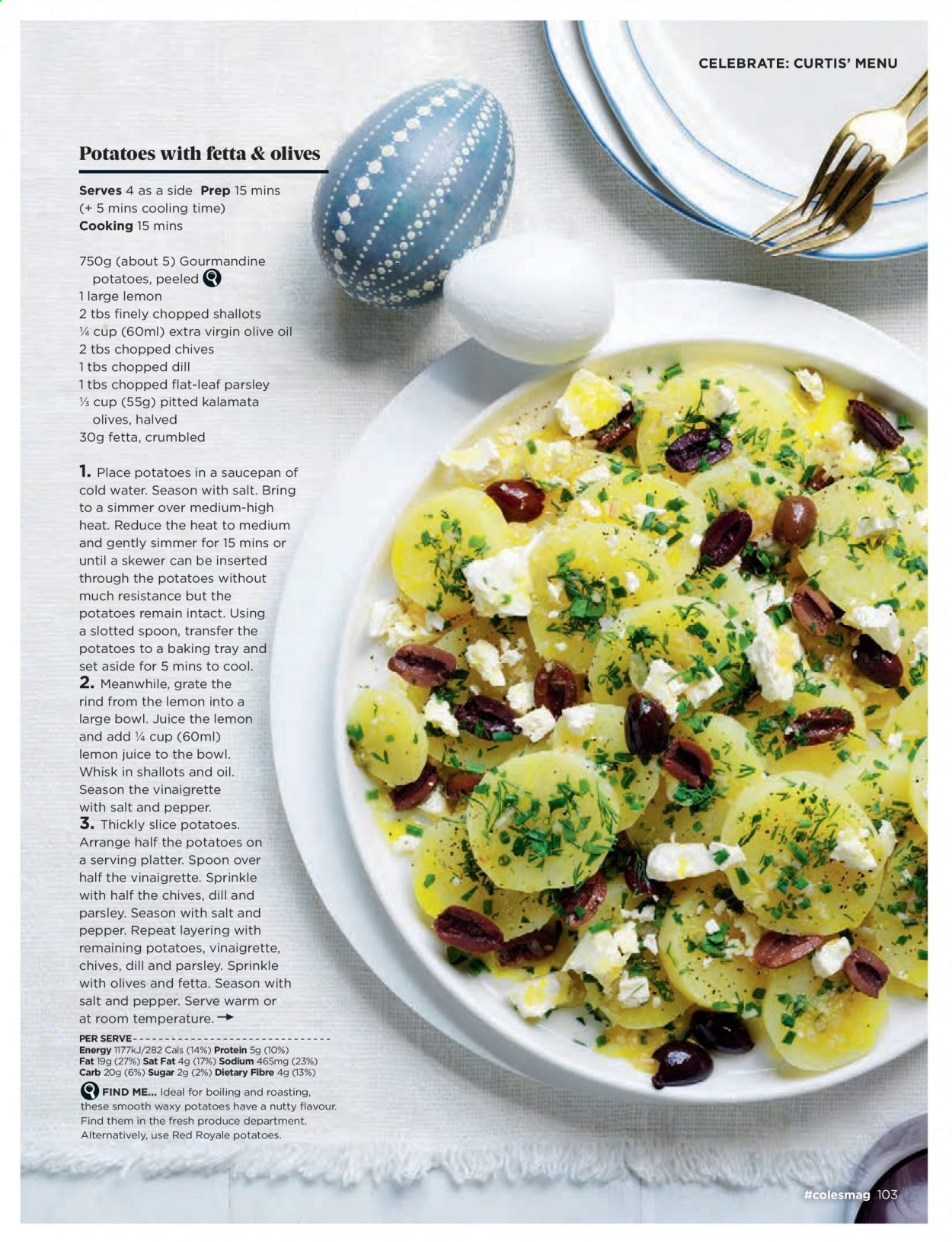 CELEBRATE: CURTIS' MENU

Potatoes with fetta & olives

Serves 4 as a side Prep 15 mins (+ 5 mins cooling time)
Cooking 15 mins

750g (about 5) Gourmandine potatoes, peeled
1 large lemon
2 tbs finely chopped shallots
¼ cup (60ml) extra virgin olive oil
2 tbs chopped chives
1 tbs chopped dill
1 tbs chopped flat-leaf parsley
⅓ cup (55g) pitted kalamata olives, halved
30g fetta, crumbled

1. Place potatoes in a saucepan of cold water. Season with salt. Bring to a simmer over medium-high heat. Reduce the heat to medium and gently simmer for 15 mins or until a skewer can be inserted through the potatoes without much resistance but the potatoes remain intact. Using a slotted spoon, transfer the potatoes to a baking tray and set aside for 5 mins to cool.
2. Meanwhile, grate the rind from the lemon into a large bowl. Juice the lemon and add ¼ cup (60ml) lemon juice to the bowl. Whisk in shallots and oil. Season the vinaigrette with salt and pepper.
3. Thickly slice potatoes. Arrange half the potatoes on a serving platter. Spoon over half the vinaigrette. Sprinkle with half the chives, dill and parsley. Season with salt and pepper. Repeat layering with remaining potatoes, vinaigrette, chives, dill and parsley. Sprinkle with olives and fetta. Season with salt and pepper. Serve warm or at room temperature. →

PER SERVE
Energy 1177kJ/282 Cals (14%) Protein 5g (10%)
Fat 19g (27%) Sat Fat 4g (17%) Sodium 465mg (23%)
Carb 20g (6%) Sugar 2g (2%) Dietary Fibre 4g (13%)

FIND ME... Ideal for boiling and roasting, these smooth waxy potatoes have a nutty flavour. Find them in the fresh produce department. Alternatively, use Red Royale potatoes.

#colesmag 103